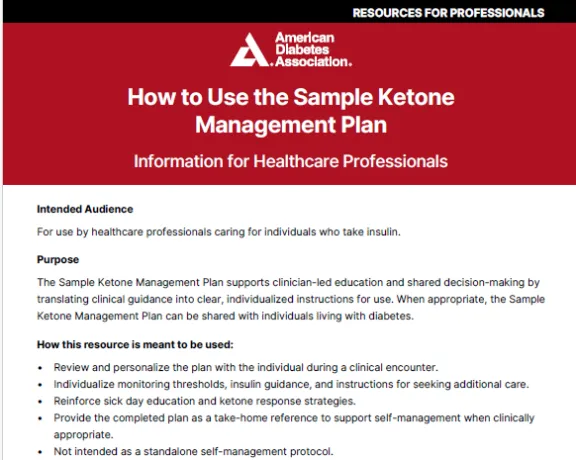 RESOURCES FOR PROFESSIONALS

American Diabetes Association.

How to Use the Sample Ketone Management Plan

Information for Healthcare Professionals

Intended Audience

For use by healthcare professionals caring for individuals who take insulin.

Purpose

The Sample Ketone Management Plan supports clinician-led education and shared decision-making by translating clinical guidance into clear, individualized instructions for use. When appropriate, the Sample Ketone Management Plan can be shared with individuals living with diabetes.

How this resource is meant to be used:

• Review and personalize the plan with the individual during a clinical encounter.
• Individualize monitoring thresholds, insulin guidance, and instructions for seeking additional care.
• Reinforce sick day education and ketone response strategies.
• Provide the completed plan as a take-home reference to support self-management when clinically appropriate.
• Not intended as a standalone self-management protocol.